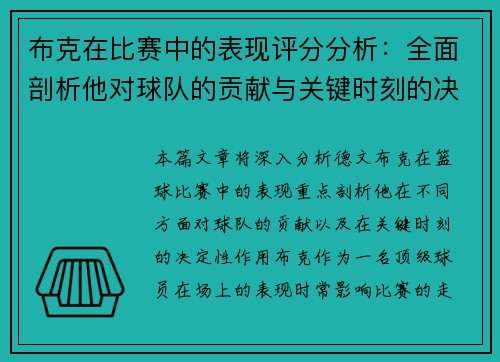 布克在比赛中的表现评分分析：全面剖析他对球队的贡献与关键时刻的决

本篇文章将深入分析德文布克在篮球比赛中的表现重点剖析他在不同方面对球队的贡献以及在关键时刻的决定性作用布克作为一名顶级球员在场上的表现时常影响比赛的走